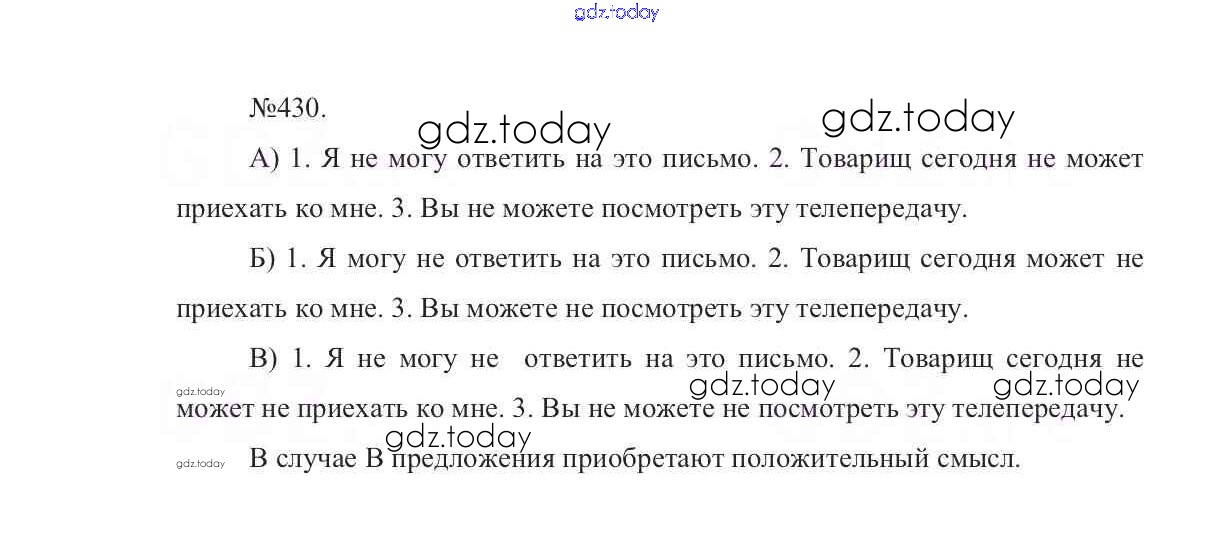 №430.

А) 1. Я не могу ответить на это письмо. 2. Товарищ сегодня не может приехать ко мне. 3. Вы не можете посмотреть эту телепередачу.

Б) 1. Я могу не ответить на это письмо. 2. Товарищ сегодня может не приехать ко мне. 3. Вы можете не посмотреть эту телепередачу.

В) 1. Я не могу не ответить на это письмо. 2. Товарищ сегодня не может не приехать ко мне. 3. Вы не можете не посмотреть эту телепередачу.

В случае В предложения приобретают положительный смысл.

gdz.today